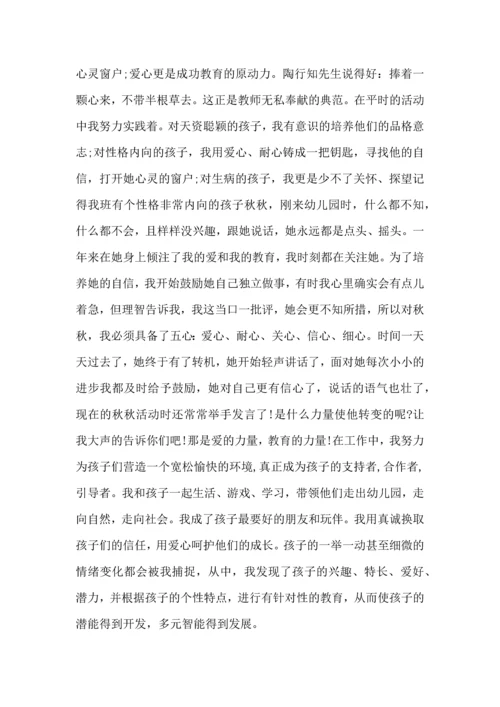 心灵窗户;爱心更是成功教育的原动力。陶行知先生说得好：捧着一颗心来，不带半根草去。这正是教师无私奉献的典范。在平时的活动中我努力实践着。对天资聪颖的孩子，我有意识的培养他们的品格意志;对性格内向的孩子，我用爱心、耐心铸成一把钥匙，寻找他的自信，打开她心灵的窗户;对生病的孩子，我更是少不了关怀、探望记得我班有个性格非常内向的孩子秋秋，刚来幼儿园时，什么都不知，什么都不会，且样样没兴趣，跟她说话，她永远都是点头、摇头。一年来在她身上倾注了我的爱和我的教育，我时刻都在关注她。为了培养她的自信，我开始鼓励她自己独立做事，有时我心里确实会有点儿着急，但理智告诉我，我这当口一批评，她会更不知所措，所以对秋秋，我必须具备了五心：爱心、耐心、关心、信心、细心。时间一天天过去了，她终于有了转机，她开始轻声讲话了，面对她每次小小的进步我都及时给予鼓励，她对自己更有信心了，说话的语气也壮了，现在的秋秋活动时还常常举手发言了!是什么力量使他转变的呢?让我大声的告诉你们吧!那是爱的力量，教育的力量!在工作中，我努力为孩子们营造一个宽松愉快的环境，真正成为孩子的支持者，合作者，引导者。我和孩子一起生活、游戏、学习，带领他们走出幼儿园，走向自然，走向社会。我成了孩子最要好的朋友和玩伴。我用真诚换取孩子们的信任，用爱心呵护他们的成长。孩子的一举一动甚至细微的情绪变化都会被我捕捉，从中，我发现了孩子的兴趣、特长、爱好、潜力，并根据孩子的个性特点，进行有针对性的教育，从而使孩子的潜能得到开发，多元智能得到发展。